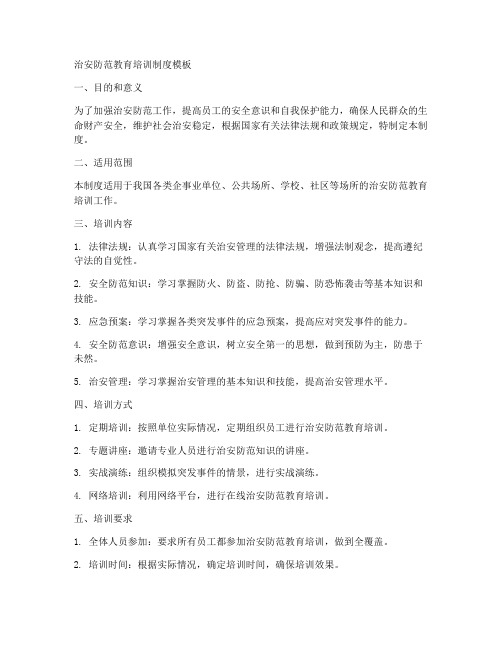 治安防范教育培训制度模板

一、目的和意义

为了加强治安防范工作，提高员工的安全意识和自我保护能力，确保人民群众的生命财产安全，维护社会治安稳定，根据国家有关法律法规和政策规定，特制定本制度。

二、适用范围

本制度适用于我国各类企事业单位、公共场所、学校、社区等场所的治安防范教育培训工作。

三、培训内容

1. 法律法规：认真学习国家有关治安管理的法律法规，增强法制观念，提高遵纪守法的自觉性。

2. 安全防范知识：学习掌握防火、防盗、防抢、防骗、防恐怖袭击等基本知识和技能。

3. 应急预案：学习掌握各类突发事件的应急预案，提高应对突发事件的能力。

4. 安全防范意识：增强安全意识，树立安全第一的思想，做到预防为主，防患于未然。

5. 治安管理：学习掌握治安管理的基本知识和技能，提高治安管理水平。

四、培训方式

1. 定期培训：按照单位实际情况，定期组织员工进行治安防范教育培训。

2. 专题讲座：邀请专业人员进行治安防范知识的讲座。

3. 实战演练：组织模拟突发事件的情景，进行实战演练。

4. 网络培训：利用网络平台，进行在线治安防范教育培训。

五、培训要求

1. 全体人员参加：要求所有员工都参加治安防范教育培训，做到全覆盖。

2. 培训时间：根据实际情况，确定培训时间，确保培训效果。